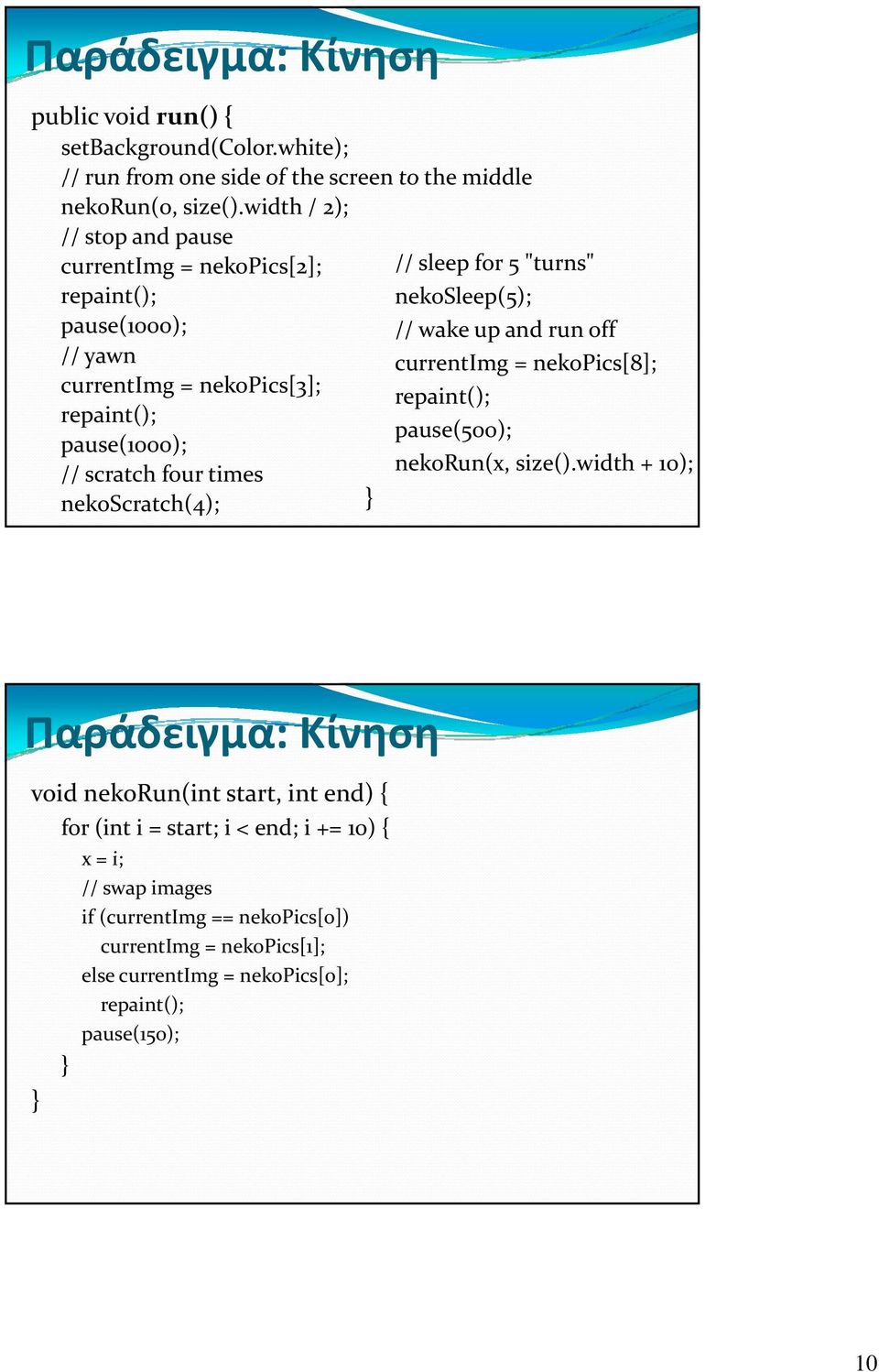 Παράδειγμα: Κίνηση

public void run() {
setBackground(Color.white);
// run from one side of the screen to the middle
nekoRun(0, size().width / 2);
// stop and pause
currentImg = nekoPics[2];
repaint();
pause(1000);
// yawn
currentImg = nekoPics[3];
repaint();
pause(1000);
// scratch four times
nekoScratch(4);

// sleep for 5 "turns"
nekoSleep(5);
// wake up and run off
currentImg = nekoPics[8];
repaint();
pause(500);
nekoRun(x, size().width + 10);
}

Παράδειγμα: Κίνηση

void nekoRun(int start, int end) {
for (int i = start; i < end; i += 10) {
x = i;
// swap images
if (currentImg == nekoPics[0])
currentImg = nekoPics[1];
else currentImg = nekoPics[0];
repaint();
pause(150);
}
}

10